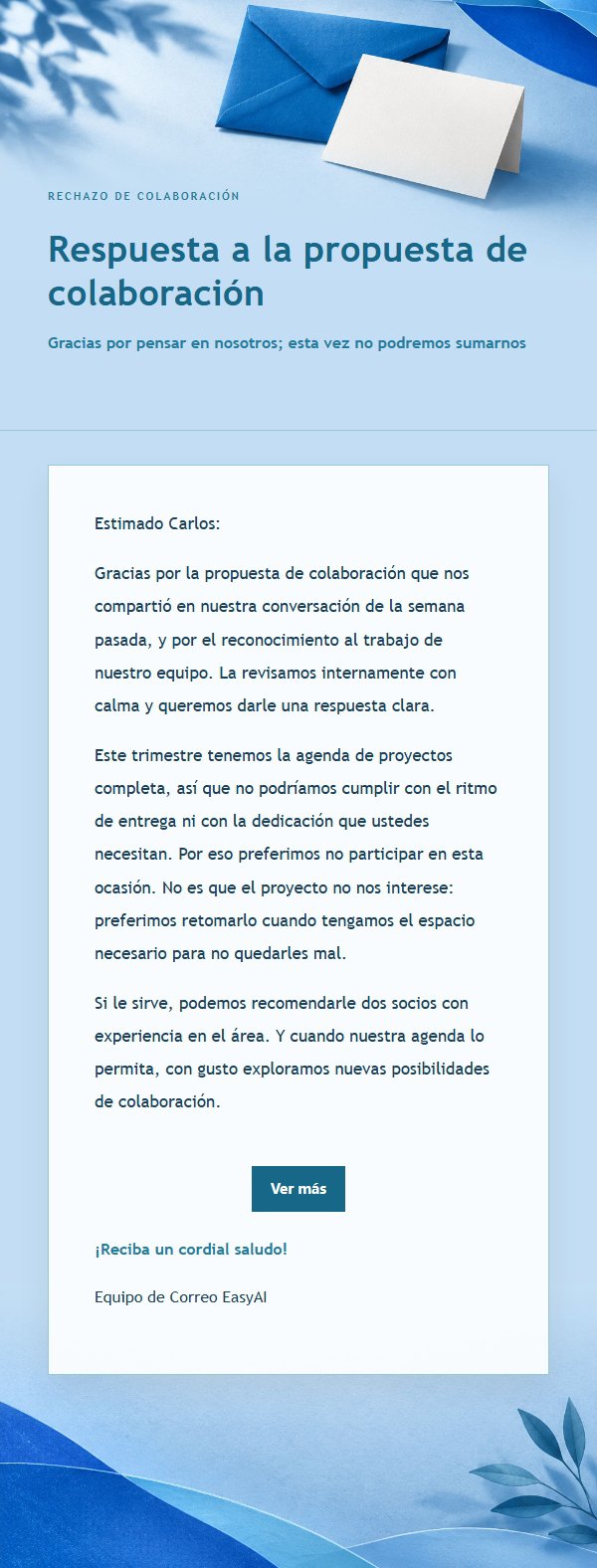 RECHAZO DE COLABORACIÓN

Respuesta a la propuesta de colaboración

Gracias por pensar en nosotros; esta vez no podremos sumarnos

Estimado Carlos:

Gracias por la propuesta de colaboración que nos compartió en nuestra conversación de la semana pasada, y por el reconocimiento al trabajo de nuestro equipo. La revisamos internamente con calma y queremos darle una respuesta clara.

Este trimestre tenemos la agenda de proyectos completa, así que no podríamos cumplir con el ritmo de entrega ni con la dedicación que ustedes necesitan. Por eso preferimos no participar en esta ocasión. No es que el proyecto no nos interese: preferimos retomarlo cuando tengamos el espacio necesario para no quedarles mal.

Si le sirve, podemos recomendarle dos socios con experiencia en el área. Y cuando nuestra agenda lo permita, con gusto exploramos nuevas posibilidades de colaboración.

Ver más

¡Reciba un cordial saludo!

Equipo de Correo EasyAI